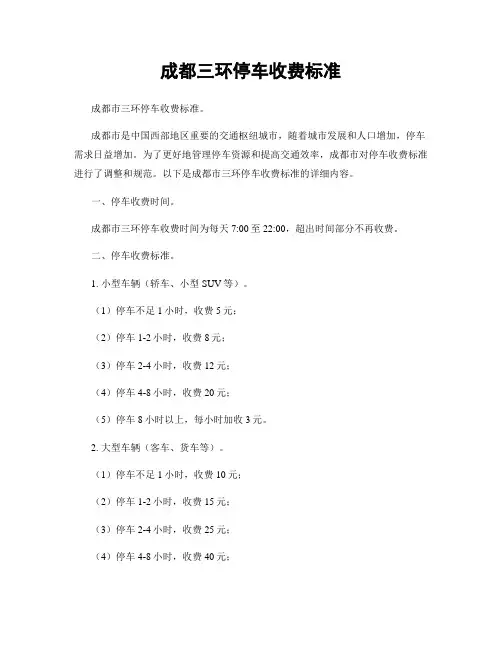 成都三环停车收费标准

成都市三环停车收费标准。

成都市是中国西部地区重要的交通枢纽城市，随着城市发展和人口增加，停车需求日益增加。为了更好地管理停车资源和提高交通效率，成都市对停车收费标准进行了调整和规范。以下是成都市三环停车收费标准的详细内容。

一、停车收费时间。

成都市三环停车收费时间为每天 7:00 至 22:00，超出时间部分不再收费。

二、停车收费标准。

1. 小型车辆（轿车、小型 SUV 等）。

（1）停车不足 1 小时，收费 5 元；

（2）停车 1-2 小时，收费 8 元；

（3）停车 2-4 小时，收费 12 元；

（4）停车 4-8 小时，收费 20 元；

（5）停车 8 小时以上，每小时加收 3 元。

2. 大型车辆（客车、货车等）。

（1）停车不足 1 小时，收费 10 元；

（2）停车 1-2 小时，收费 15 元；

（3）停车 2-4 小时，收费 25 元；

（4）停车 4-8 小时，收费 40 元；